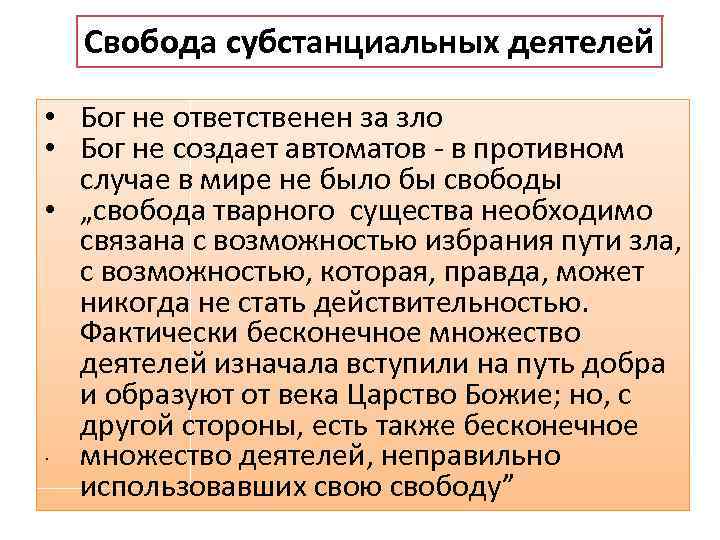 Свобода субстанциальных деятелей

• Бог не ответственен за зло
• Бог не создает автоматов - в противном случае в мире не было бы свободы
• „свобода тварного существа необходимо связана с возможностью избрания пути зла, с возможностью, которая, правда, может никогда не стать действительностью. Фактически бесконечное множество деятелей изначала вступили на путь добра и образуют от века Царство Божие; но, с другой стороны, есть также бесконечное множество деятелей, неправильно использовавших свою свободу”